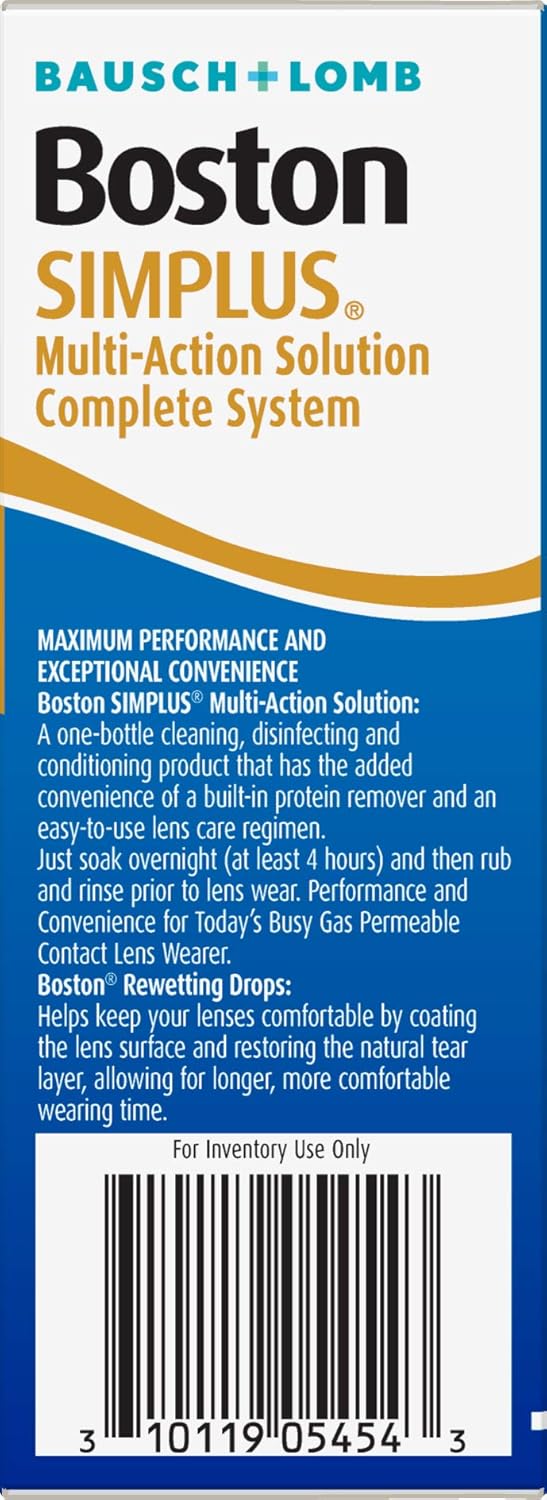 BAUSCH+LOMB

Boston

SIMPLUS®

Multi-Action Solution Complete System

MAXIMUM PERFORMANCE AND EXCEPTIONAL CONVENIENCE

Boston SIMPLUS® Multi-Action Solution:

A one-bottle cleaning, disinfecting and conditioning product that has the added convenience of a built-in protein remover and an easy-to-use lens care regimen.

Just soak overnight (at least 4 hours) and then rub and rinse prior to lens wear. Performance and Convenience for Today's Busy Gas Permeable Contact Lens Wearer.

Boston® Rewetting Drops:

Helps keep your lenses comfortable by coating the lens surface and restoring the natural tear layer, allowing for longer, more comfortable wearing time.

For Inventory Use Only

3 10119 05454 3